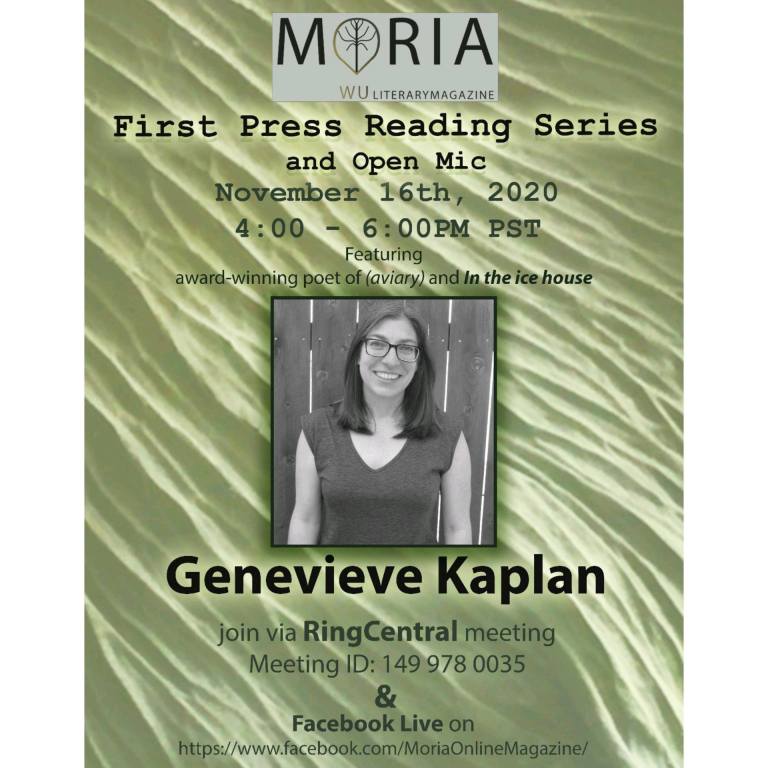 MORIA
WU LITERARYMAGAZINE

First Press Reading Series
and Open Mic
November 16th, 2020
4:00 - 6:00PM PST
Featuring
award-winning poet of (aviary) and In the ice house

Genevieve Kaplan

join via RingCentral meeting
Meeting ID: 149 978 0035
&
Facebook Live on
https://www.facebook.com/MoriaOnlineMagazine/